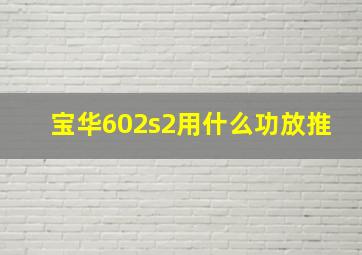 宝华602s2用什么功放推